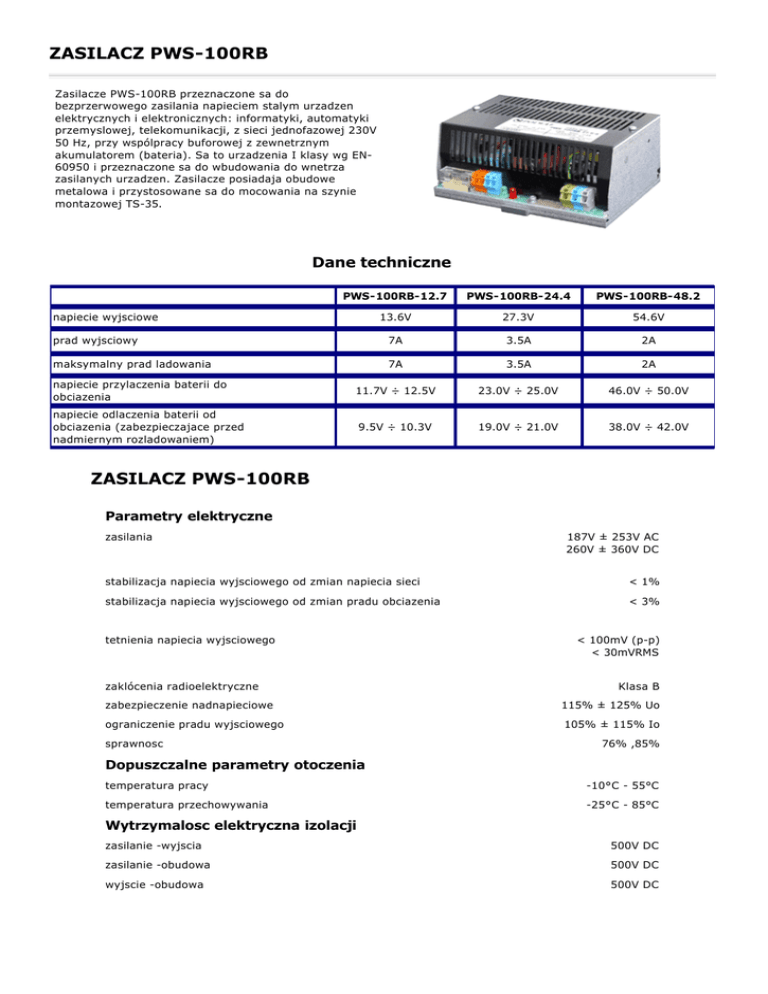 ZASILACZ PWS-100RB

Zasilacze PWS-100RB przeznaczone sa do bezprzerwowego zasilania napieciem stalym urzadzen elektrycznych i elektronicznych: informatyki, automatyki przemyslowej, telekomunikacji, z sieci jednofazowej 230V 50 Hz, przy wspólpracy buforowej z zewnetrznym akumulatorem (bateria). Sa to urzadzenia I klasy wg EN-60950 i przeznaczone sa do wbudowania do wnetrza zasilanych urzadzen. Zasilacze posiadaja obudowe metalowa i przystosowane sa do mocowania na szynie montazowej TS-35.

Dane techniczne

| | PWS-100RB-12.7 | PWS-100RB-24.4 | PWS-100RB-48.2 |
|---|---|---|---|
| napiecie wyjsciowe | 13.6V | 27.3V | 54.6V |
| prad wyjsciowy | 7A | 3.5A | 2A |
| maksymalny prad ladowania | 7A | 3.5A | 2A |
| napiecie przylaczenia baterii do obciazenia | 11.7V ÷ 12.5V | 23.0V ÷ 25.0V | 46.0V ÷ 50.0V |
| napiecie odlaczenia baterii od obciazenia (zabezpieczajace przed nadmiernym rozladowaniem) | 9.5V ÷ 10.3V | 19.0V ÷ 21.0V | 38.0V ÷ 42.0V |

ZASILACZ PWS-100RB

Parametry elektryczne

| | |
|---|---|
| zasilania | 187V ± 253V AC 260V ± 360V DC |
| stabilizacja napiecia wyjsciowego od zmian napiecia sieci | < 1% |
| stabilizacja napiecia wyjsciowego od zmian pradu obciazenia | < 3% |
| tetnienia napiecia wyjsciowego | < 100mV (p-p) < 30mVRMS |
| zaklócenia radioelektryczne | Klasa B |
| zabezpieczenie nadnapieciowe | 115% ± 125% Uo |
| ograniczenie pradu wyjsciowego | 105% ± 115% Io |
| sprawnosc | 76% ,85% |

Dopuszczalne parametry otoczenia

| | |
|---|---|
| temperatura pracy | -10°C - 55°C |
| temperatura przechowywania | -25°C - 85°C |

Wytrzymalosc elektryczna izolacji

| | |
|---|---|
| zasilanie -wyjscia | 500V DC |
| zasilanie -obudowa | 500V DC |
| wyjscie -obudowa | 500V DC |